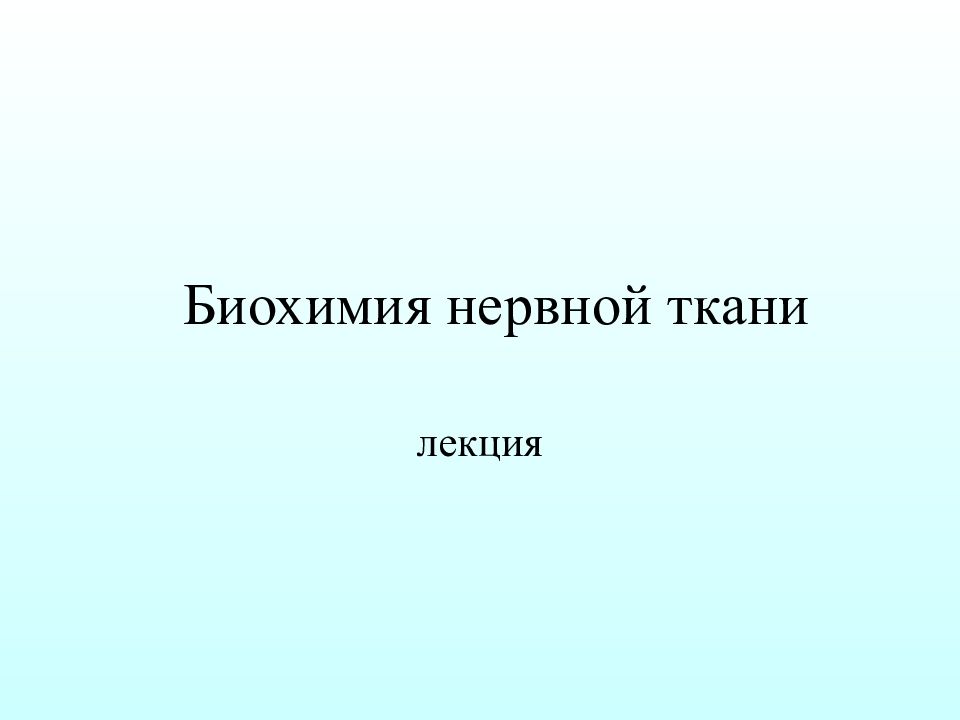 Биохимия нервной ткани

лекция